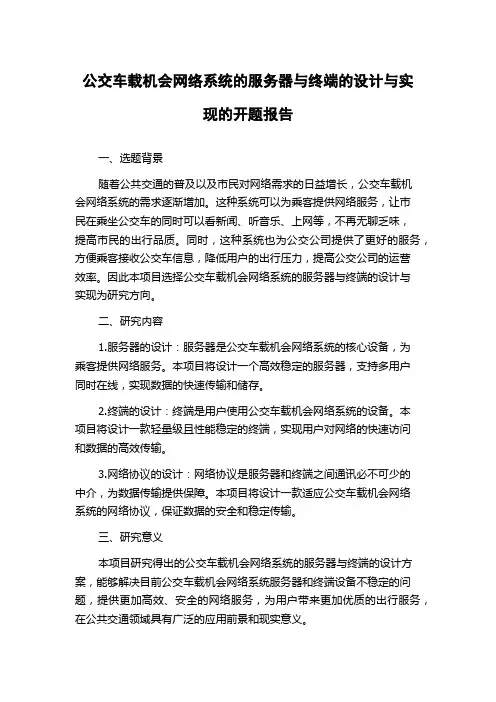 公交车载机会网络系统的服务器与终端的设计与实现的开题报告

一、选题背景

随着公共交通的普及以及市民对网络需求的日益增长，公交车载机会网络系统的需求逐渐增加。这种系统可以为乘客提供网络服务，让市民在乘坐公交车的同时可以看新闻、听音乐、上网等，不再无聊乏味，提高市民的出行品质。同时，这种系统也为公交公司提供了更好的服务，方便乘客接收公交车信息，降低用户的出行压力，提高公交公司的运营效率。因此本项目选择公交车载机会网络系统的服务器与终端的设计与实现为研究方向。

二、研究内容

1.服务器的设计：服务器是公交车载机会网络系统的核心设备，为乘客提供网络服务。本项目将设计一个高效稳定的服务器，支持多用户同时在线，实现数据的快速传输和储存。

2.终端的设计：终端是用户使用公交车载机会网络系统的设备。本项目将设计一款轻量级且性能稳定的终端，实现用户对网络的快速访问和数据的高效传输。

3.网络协议的设计：网络协议是服务器和终端之间通讯必不可少的中介，为数据传输提供保障。本项目将设计一款适应公交车载机会网络系统的网络协议，保证数据的安全和稳定传输。

三、研究意义

本项目研究得出的公交车载机会网络系统的服务器与终端的设计方案，能够解决目前公交车载机会网络系统服务器和终端设备不稳定的问题，提供更加高效、安全的网络服务，为用户带来更加优质的出行服务，在公共交通领域具有广泛的应用前景和现实意义。